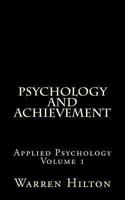 PSYCHOLOGY AND ACHIEVEMENT

Applied Psychology
Volume 1

Warren Hilton